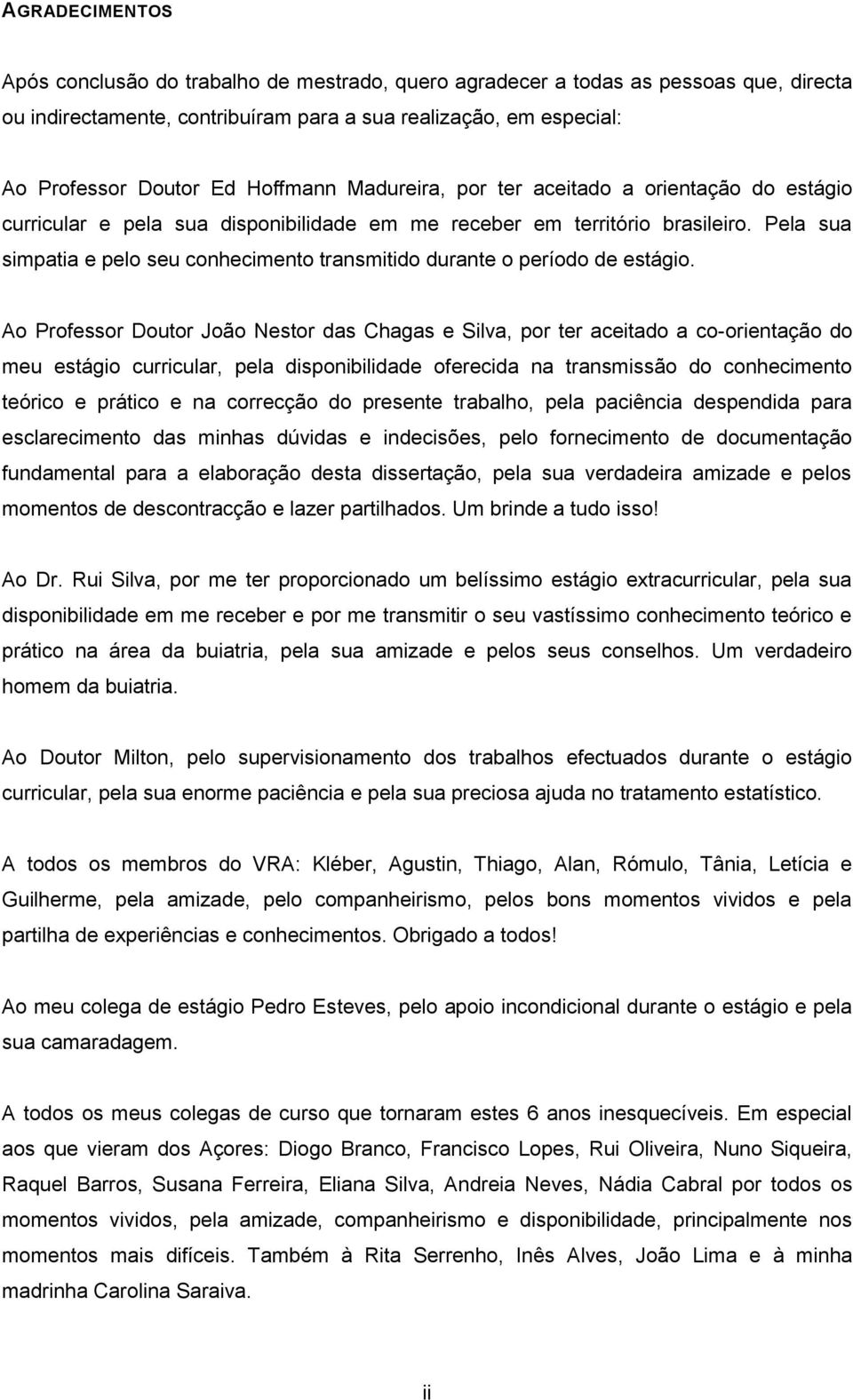 AGRADECIMENTOS

Após conclusão do trabalho de mestrado, quero agradecer a todas as pessoas que, directa ou indirectamente, contribuíram para a sua realização, em especial:

Ao Professor Doutor Ed Hoffmann Madureira, por ter aceitado a orientação do estágio curricular e pela sua disponibilidade em me receber em território brasileiro. Pela sua simpatia e pelo seu conhecimento transmitido durante o período de estágio.

Ao Professor Doutor João Nestor das Chagas e Silva, por ter aceitado a co-orientação do meu estágio curricular, pela disponibilidade oferecida na transmissão do conhecimento teórico e prático e na correcção do presente trabalho, pela paciência despendida para esclarecimento das minhas dúvidas e indecisões, pelo fornecimento de documentação fundamental para a elaboração desta dissertação, pela sua verdadeira amizade e pelos momentos de descontracção e lazer partilhados. Um brinde a tudo isso!

Ao Dr. Rui Silva, por me ter proporcionado um belíssimo estágio extracurricular, pela sua disponibilidade em me receber e por me transmitir o seu vastíssimo conhecimento teórico e prático na área da buiatria, pela sua amizade e pelos seus conselhos. Um verdadeiro homem da buiatria.

Ao Doutor Milton, pelo supervisionamento dos trabalhos efectuados durante o estágio curricular, pela sua enorme paciência e pela sua preciosa ajuda no tratamento estatístico.

A todos os membros do VRA: Kléber, Agustin, Thiago, Alan, Rómulo, Tânia, Letícia e Guilherme, pela amizade, pelo companheirismo, pelos bons momentos vividos e pela partilha de experiências e conhecimentos. Obrigado a todos!

Ao meu colega de estágio Pedro Esteves, pelo apoio incondicional durante o estágio e pela sua camaradagem.

A todos os meus colegas de curso que tornaram estes 6 anos inesquecíveis. Em especial aos que vieram dos Açores: Diogo Branco, Francisco Lopes, Rui Oliveira, Nuno Siqueira, Raquel Barros, Susana Ferreira, Eliana Silva, Andreia Neves, Nádia Cabral por todos os momentos vividos, pela amizade, companheirismo e disponibilidade, principalmente nos momentos mais difíceis. Também à Rita Serrenho, Inês Alves, João Lima e à minha madrinha Carolina Saraiva.

ii